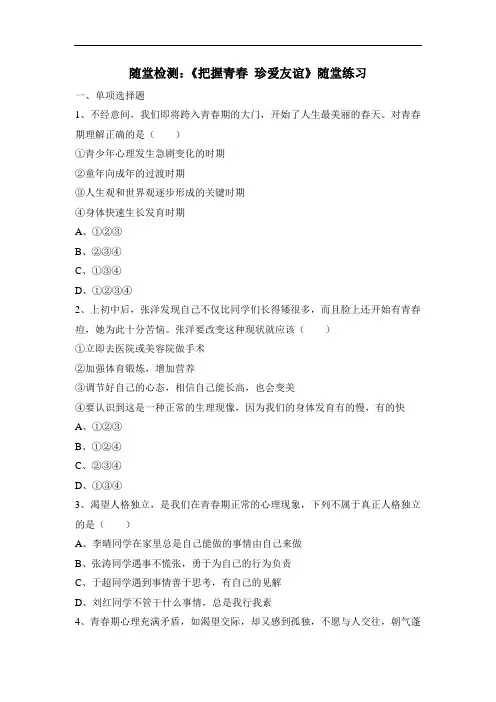 随堂检测:《把握青春 珍爱友谊》随堂练习

一、单项选择题

1、不经意间，我们即将跨入青春期的大门，开始了人生最美丽的春天。对青春期理解正确的是（　　）

①青少年心理发生急剧变化的时期

②童年向成年的过渡时期

③人生观和世界观逐步形成的关键时期

④身体快速生长发育时期

A、①②③

B、②③④

C、①③④

D、①②③④

2、上初中后，张洋发现自己不仅比同学们长得矮很多，而且脸上还开始有青春痘，她为此十分苦恼。张洋要改变这种现状就应该（　　）

①立即去医院或美容院做手术

②加强体育锻炼，增加营养

③调节好自己的心态，相信自己能长高，也会变美

④要认识到这是一种正常的生理现像，因为我们的身体发育有的慢，有的快

A、①②③

B、①②④

C、②③④

D、①③④

3、渴望人格独立，是我们在青春期正常的心理现象，下列不属于真正人格独立的是（　　）

A、李晴同学在家里总是自己能做的事情由自己来做

B、张涛同学遇事不慌张，勇于为自己的行为负责

C、于超同学遇到事情善于思考，有自己的见解

D、刘红同学不管干什么事情，总是我行我素

4、青春期心理充满矛盾，如渴望交际，却又感到孤独，不愿与人交往，朝气蓬